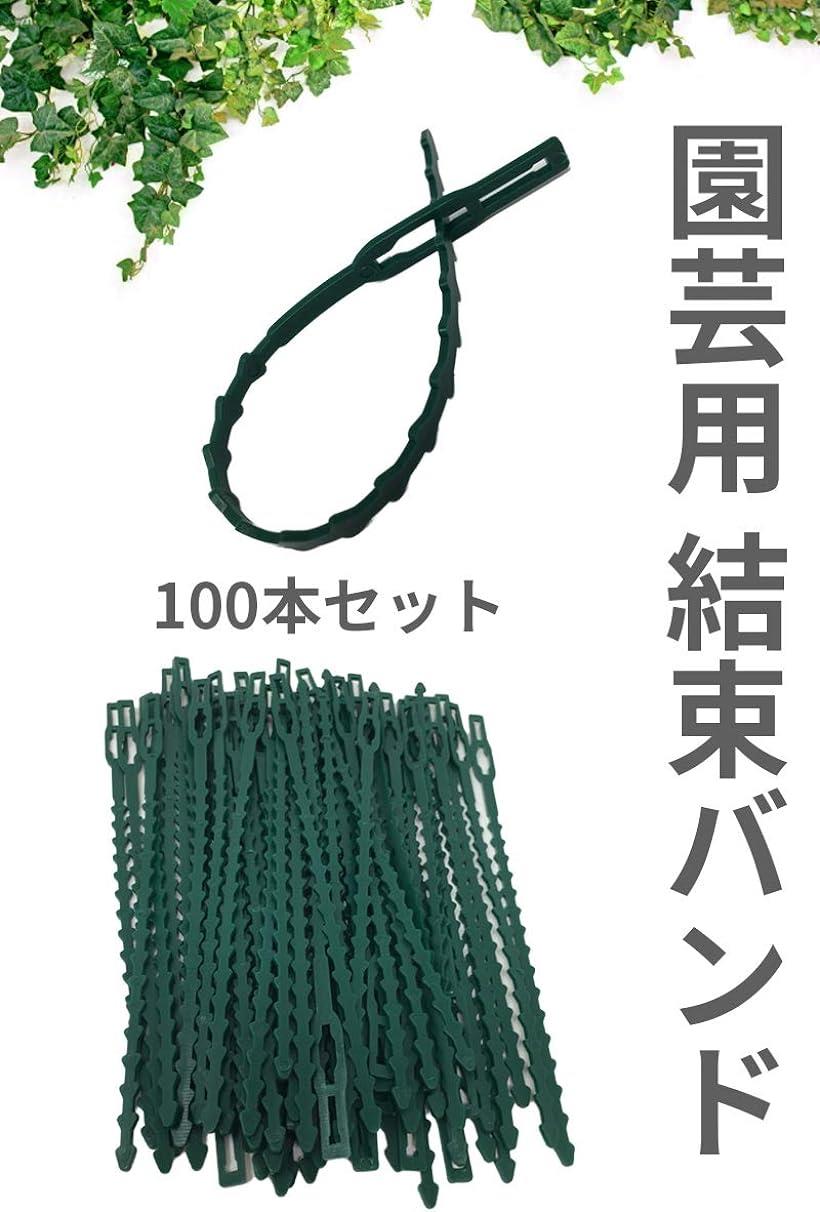 園芸用 結束バンド

100本セット